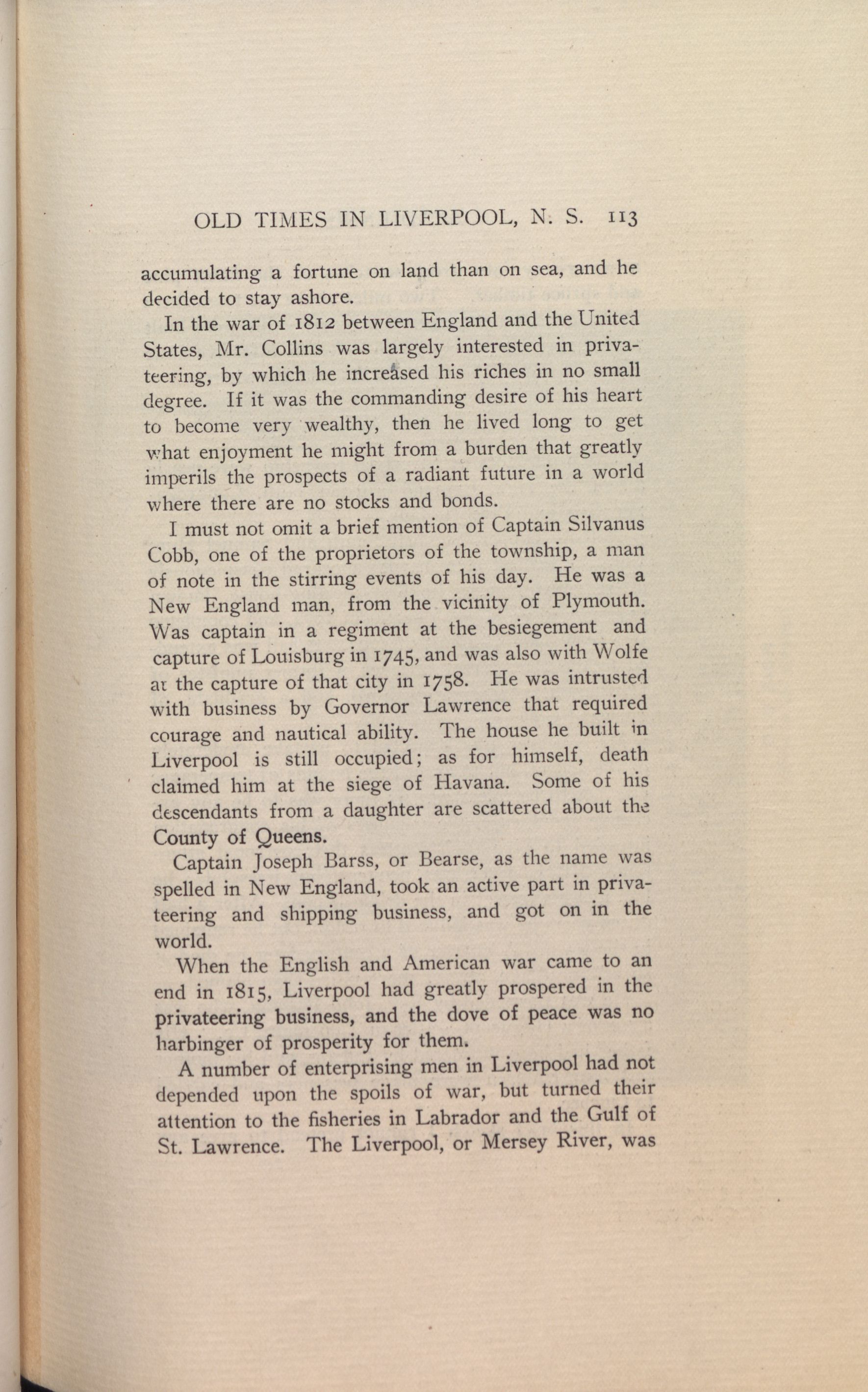 OLD TIMES IN LIVERPOOL, N. S. 113

accumulating a fortune on land than on sea, and he decided to stay ashore.

In the war of 1812 between England and the United States, Mr. Collins was largely interested in privateering, by which he increased his riches in no small degree. If it was the commanding desire of his heart to become very wealthy, then he lived long to get what enjoyment he might from a burden that greatly imperils the prospects of a radiant future in a world where there are no stocks and bonds.

I must not omit a brief mention of Captain Silvanus Cobb, one of the proprietors of the township, a man of note in the stirring events of his day. He was a New England man, from the vicinity of Plymouth. Was captain in a regiment at the besiegement and capture of Louisburg in 1745, and was also with Wolfe at the capture of that city in 1758. He was intrusted with business by Governor Lawrence that required courage and nautical ability. The house he built in Liverpool is still occupied; as for himself, death claimed him at the siege of Havana. Some of his descendants from a daughter are scattered about the County of Queens.

Captain Joseph Barss, or Bearse, as the name was spelled in New England, took an active part in privateering and shipping business, and got on in the world.

When the English and American war came to an end in 1815, Liverpool had greatly prospered in the privateering business, and the dove of peace was no harbinger of prosperity for them.

A number of enterprising men in Liverpool had not depended upon the spoils of war, but turned their attention to the fisheries in Labrador and the Gulf of St. Lawrence. The Liverpool, or Mersey River, was